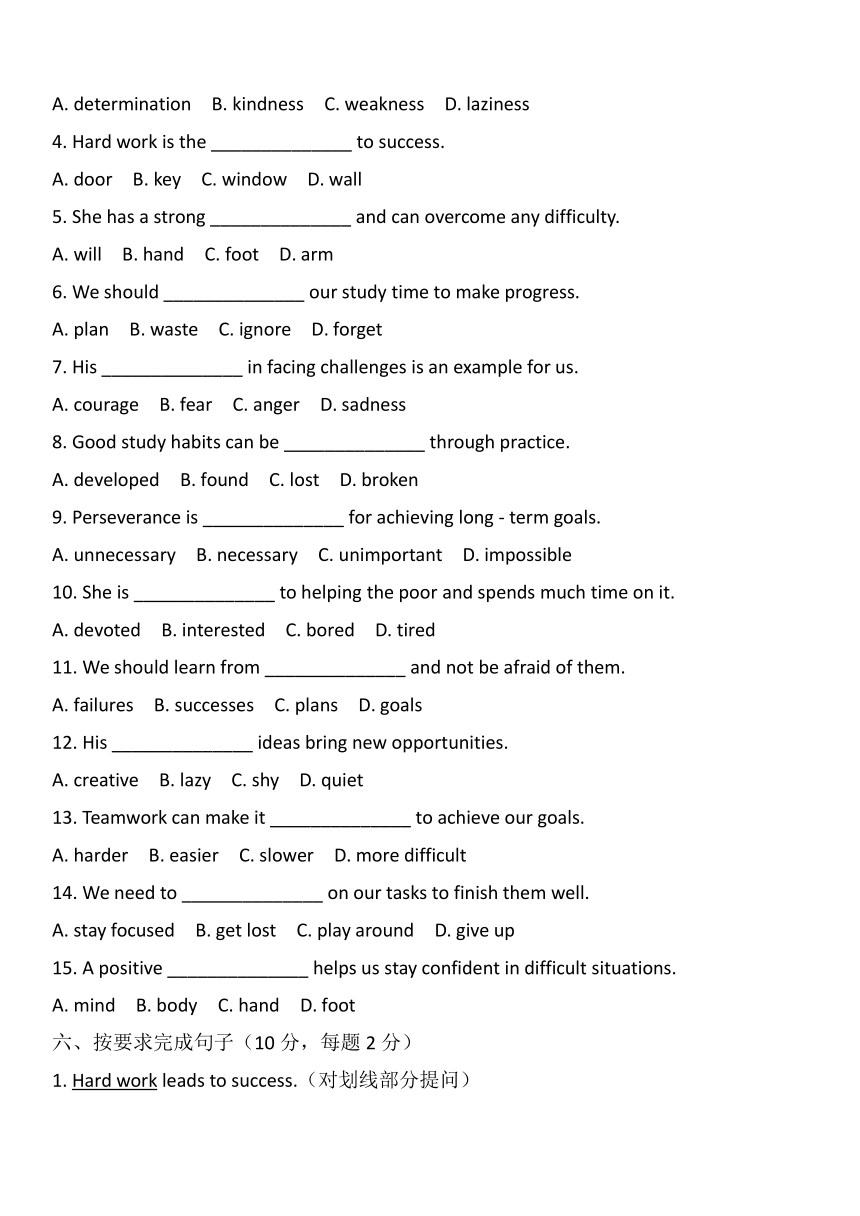 A. determination B. kindness C. weakness D. laziness

4. Hard work is the ______________ to success.

A. door B. key C. window D. wall

5. She has a strong ______________ and can overcome any difficulty.

A. will B. hand C. foot D. arm

6. We should ______________ our study time to make progress.

A. plan B. waste C. ignore D. forget

7. His ______________ in facing challenges is an example for us.

A. courage B. fear C. anger D. sadness

8. Good study habits can be ______________ through practice.

A. developed B. found C. lost D. broken

9. Perseverance is ______________ for achieving long - term goals.

A. unnecessary B. necessary C. unimportant D. impossible

10. She is ______________ to helping the poor and spends much time on it.

A. devoted B. interested C. bored D. tired

11. We should learn from ______________ and not be afraid of them.

A. failures B. successes C. plans D. goals

12. His ______________ ideas bring new opportunities.

A. creative B. lazy C. shy D. quiet

13. Teamwork can make it ______________ to achieve our goals.

A. harder B. easier C. slower D. more difficult

14. We need to ______________ on our tasks to finish them well.

A. stay focused B. get lost C. play around D. give up

15. A positive ______________ helps us stay confident in difficult situations.

A. mind B. body C. hand D. foot

六、按要求完成句子（10 分，每题 2 分）

1. Hard work leads to success.（对划线部分提问）